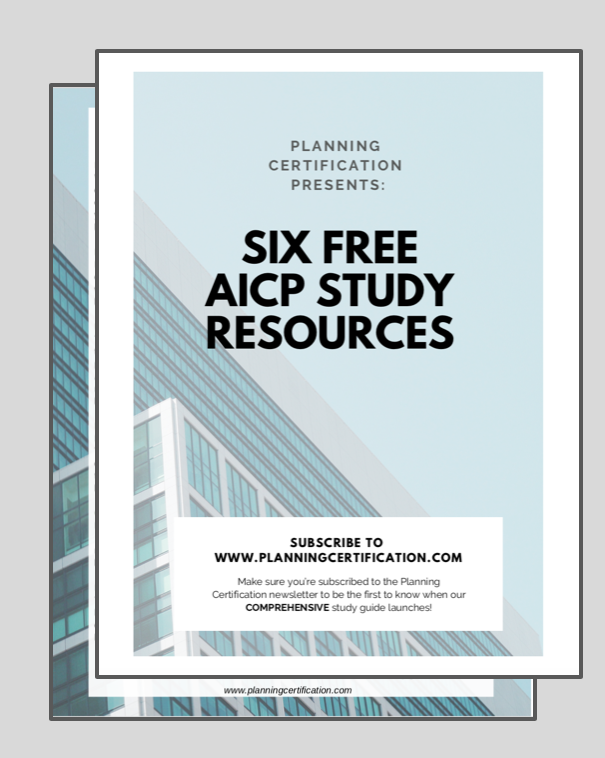 PLANNING
CERTIFICATION
PRESENTS:

SIX FREE
AICP STUDY
RESOURCES

SUBSCRIBE TO
WWW.PLANNINGCERTIFICATION.COM

Make sure you're subscribed to the Planning Certification newsletter to be the first to know when our COMPREHENSIVE study guide launches!

www.planningcertification.com